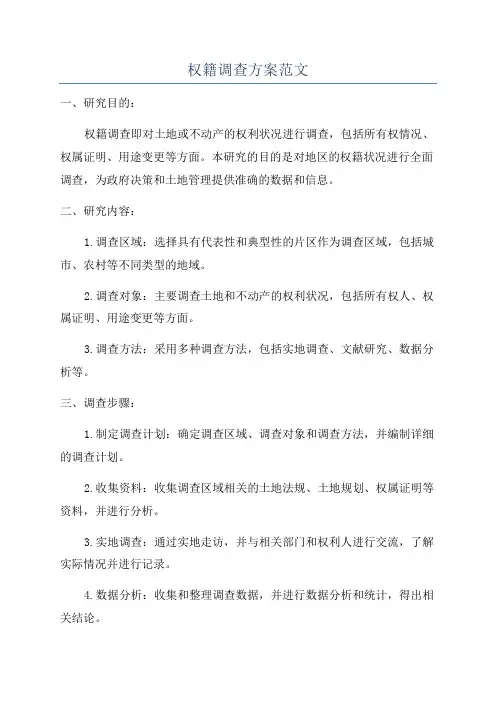 权籍调查方案范文

一、研究目的：

权籍调查即对土地或不动产的权利状况进行调查，包括所有权情况、权属证明、用途变更等方面。本研究的目的是对地区的权籍状况进行全面调查，为政府决策和土地管理提供准确的数据和信息。

二、研究内容：

1.调查区域：选择具有代表性和典型性的片区作为调查区域，包括城市、农村等不同类型的地域。

2.调查对象：主要调查土地和不动产的权利状况，包括所有权人、权属证明、用途变更等方面。

3.调查方法：采用多种调查方法，包括实地调查、文献研究、数据分析等。

三、调查步骤：

1.制定调查计划：确定调查区域、调查对象和调查方法，并编制详细的调查计划。

2.收集资料：收集调查区域相关的土地法规、土地规划、权属证明等资料，并进行分析。

3.实地调查：通过实地走访，并与相关部门和权利人进行交流，了解实际情况并进行记录。

4.数据分析：收集和整理调查数据，并进行数据分析和统计，得出相关结论。